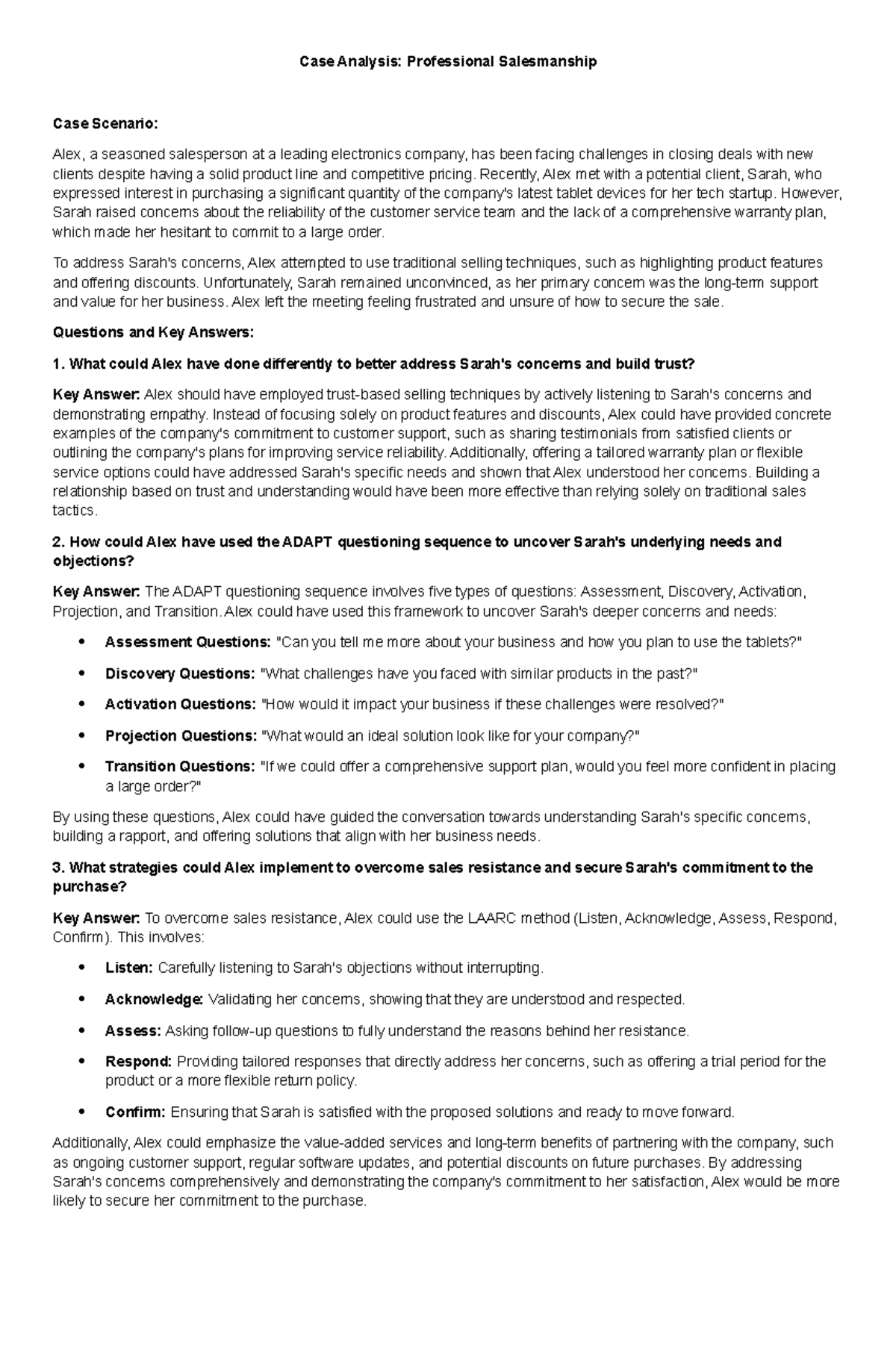 Case Analysis: Professional Salesmanship

Case Scenario:

Alex, a seasoned salesperson at a leading electronics company, has been facing challenges in closing deals with new clients despite having a solid product line and competitive pricing. Recently, Alex met with a potential client, Sarah, who expressed interest in purchasing a significant quantity of the company's latest tablet devices for her tech startup. However, Sarah raised concerns about the reliability of the customer service team and the lack of a comprehensive warranty plan, which made her hesitant to commit to a large order.

To address Sarah's concerns, Alex attempted to use traditional selling techniques, such as highlighting product features and offering discounts. Unfortunately, Sarah remained unconvinced, as her primary concern was the long-term support and value for her business. Alex left the meeting feeling frustrated and unsure of how to secure the sale.

Questions and Key Answers:

1. What could Alex have done differently to better address Sarah's concerns and build trust?

Key Answer: Alex should have employed trust-based selling techniques by actively listening to Sarah's concerns and demonstrating empathy. Instead of focusing solely on product features and discounts, Alex could have provided concrete examples of the company's commitment to customer support, such as sharing testimonials from satisfied clients or outlining the company's plans for improving service reliability. Additionally, offering a tailored warranty plan or flexible service options could have addressed Sarah's specific needs and shown that Alex understood her concerns. Building a relationship based on trust and understanding would have been more effective than relying solely on traditional sales tactics.

2. How could Alex have used the ADAPT questioning sequence to uncover Sarah's underlying needs and objections?

Key Answer: The ADAPT questioning sequence involves five types of questions: Assessment, Discovery, Activation, Projection, and Transition. Alex could have used this framework to uncover Sarah's deeper concerns and needs:

• Assessment Questions: "Can you tell me more about your business and how you plan to use the tablets?"
• Discovery Questions: "What challenges have you faced with similar products in the past?"
• Activation Questions: "How would it impact your business if these challenges were resolved?"
• Projection Questions: "What would an ideal solution look like for your company?"
• Transition Questions: "If we could offer a comprehensive support plan, would you feel more confident in placing a large order?"

By using these questions, Alex could have guided the conversation towards understanding Sarah's specific concerns, building a rapport, and offering solutions that align with her business needs.

3. What strategies could Alex implement to overcome sales resistance and secure Sarah's commitment to the purchase?

Key Answer: To overcome sales resistance, Alex could use the LAARC method (Listen, Acknowledge, Assess, Respond, Confirm). This involves:

• Listen: Carefully listening to Sarah's objections without interrupting.
• Acknowledge: Validating her concerns, showing that they are understood and respected.
• Assess: Asking follow-up questions to fully understand the reasons behind her resistance.
• Respond: Providing tailored responses that directly address her concerns, such as offering a trial period for the product or a more flexible return policy.
• Confirm: Ensuring that Sarah is satisfied with the proposed solutions and ready to move forward.

Additionally, Alex could emphasize the value-added services and long-term benefits of partnering with the company, such as ongoing customer support, regular software updates, and potential discounts on future purchases. By addressing Sarah's concerns comprehensively and demonstrating the company's commitment to her satisfaction, Alex would be more likely to secure her commitment to the purchase.